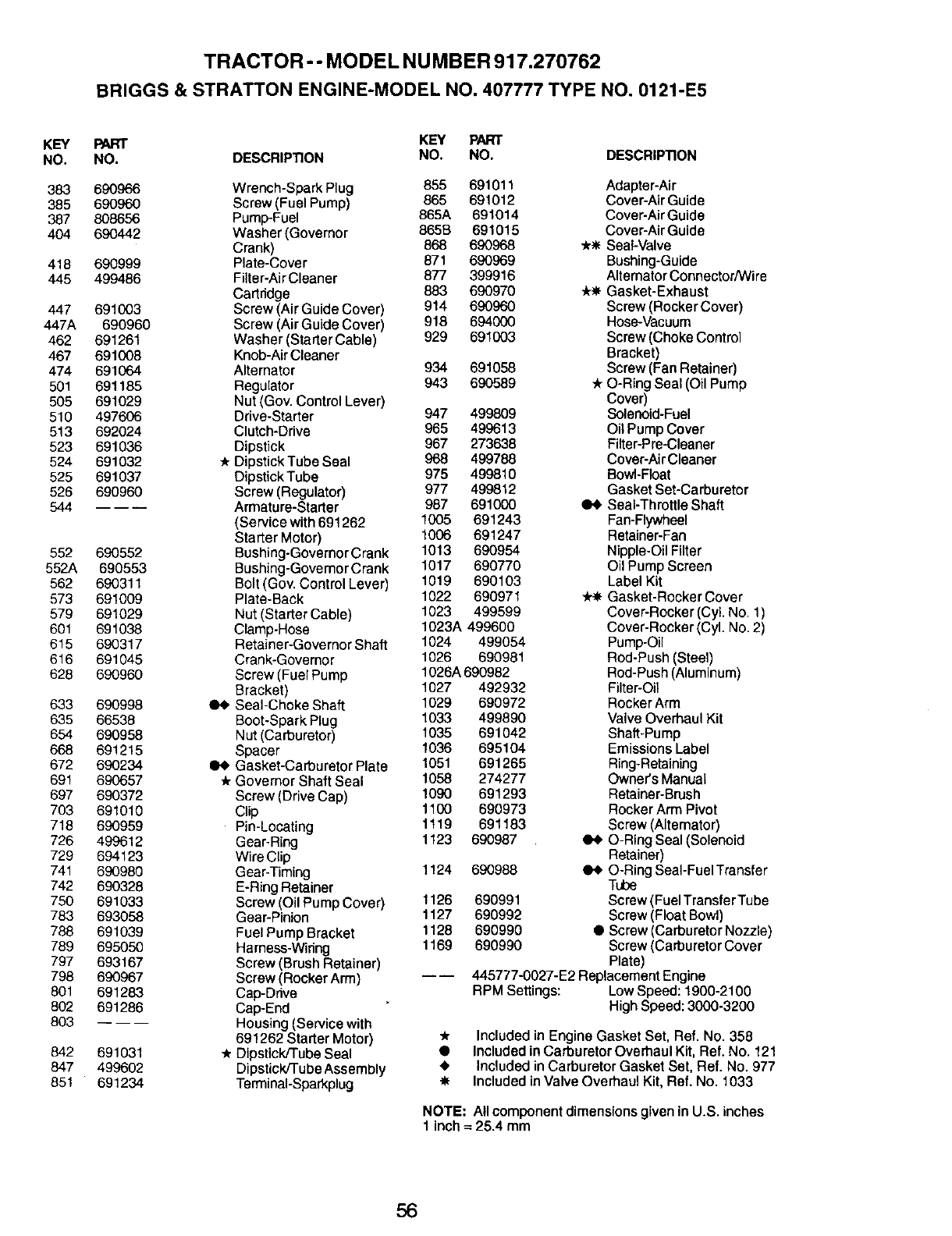 TRACTOR - - MODEL NUMBER 917.270762
BRIGGS & STRATTON ENGINE-MODEL NO. 407777 TYPE NO. 0121-E5

| KEY NO. | PART NO. | DESCRIPTION |
|---|---|---|
| 383 | 690966 | Wrench-Spark Plug |
| 385 | 690960 | Screw (Fuel Pump) |
| 387 | 808656 | Pump-Fuel |
| 404 | 690442 | Washer (Governor Crank) |
| 418 | 690999 | Plate-Cover |
| 445 | 499486 | Filter-Air Cleaner Cartridge |
| 447 | 691003 | Screw (Air Guide Cover) |
| 447A | 690960 | Screw (Air Guide Cover) |
| 462 | 691261 | Washer (Starter Cable) |
| 467 | 691008 | Knob-Air Cleaner |
| 474 | 691064 | Alternator |
| 501 | 691185 | Regulator |
| 505 | 691029 | Nut (Gov. Control Lever) |
| 510 | 497606 | Drive-Starter |
| 513 | 692024 | Clutch-Drive |
| 523 | 691036 | Dipstick |
| 524 | 691032 | ★ Dipstick Tube Seal |
| 525 | 691037 | Dipstick Tube |
| 526 | 690960 | Screw (Regulator) |
| 544 | — — — | Armature-Starter (Service with 691262 Starter Motor) |
| 552 | 690552 | Bushing-Governor Crank |
| 552A | 690553 | Bushing-Governor Crank |
| 562 | 690311 | Bolt (Gov. Control Lever) |
| 573 | 691009 | Plate-Back |
| 579 | 691029 | Nut (Starter Cable) |
| 601 | 691038 | Clamp-Hose |
| 615 | 690317 | Retainer-Governor Shaft |
| 616 | 691045 | Crank-Governor |
| 628 | 690960 | Screw (Fuel Pump Bracket) |
| 633 | 690998 | ●◆ Seal-Choke Shaft |
| 635 | 66538 | Boot-Spark Plug |
| 654 | 690958 | Nut (Carburetor) |
| 668 | 691215 | Spacer |
| 672 | 690234 | ●◆ Gasket-Carburetor Plate |
| 691 | 690657 | ★ Governor Shaft Seal |
| 697 | 690372 | Screw (Drive Cap) |
| 703 | 691010 | Clip |
| 718 | 690959 | Pin-Locating |
| 726 | 499612 | Gear-Ring |
| 729 | 694123 | Wire Clip |
| 741 | 690980 | Gear-Timing |
| 742 | 690328 | E-Ring Retainer |
| 750 | 691033 | Screw (Oil Pump Cover) |
| 783 | 693058 | Gear-Pinion |
| 788 | 691039 | Fuel Pump Bracket |
| 789 | 695050 | Harness-Wiring |
| 797 | 693167 | Screw (Brush Retainer) |
| 798 | 690967 | Screw (Rocker Arm) |
| 801 | 691283 | Cap-Drive |
| 802 | 691286 | Cap-End |
| 803 | — — — | Housing (Service with 691262 Starter Motor) |
| 842 | 691031 | ★ Dipstick/Tube Seal |
| 847 | 499602 | Dipstick/Tube Assembly |
| 851 | 691234 | Terminal-Sparkplug |

| KEY NO. | PART NO. | DESCRIPTION |
|---|---|---|
| 855 | 691011 | Adapter-Air |
| 865 | 691012 | Cover-Air Guide |
| 865A | 691014 | Cover-Air Guide |
| 865B | 691015 | Cover-Air Guide |
| 868 | 690968 | ★✱ Seal-Valve |
| 871 | 690969 | Bushing-Guide |
| 877 | 399916 | Alternator Connector/Wire |
| 883 | 690970 | ★✱ Gasket-Exhaust |
| 914 | 690960 | Screw (Rocker Cover) |
| 918 | 694000 | Hose-Vacuum |
| 929 | 691003 | Screw (Choke Control Bracket) |
| 934 | 691058 | Screw (Fan Retainer) |
| 943 | 690589 | ★ O-Ring Seal (Oil Pump Cover) |
| 947 | 499809 | Solenoid-Fuel |
| 965 | 499613 | Oil Pump Cover |
| 967 | 273638 | Filter-Pre-Cleaner |
| 968 | 499788 | Cover-Air Cleaner |
| 975 | 499810 | Bowl-Float |
| 977 | 499812 | Gasket Set-Carburetor |
| 987 | 691000 | ●◆ Seal-Throttle Shaft |
| 1005 | 691243 | Fan-Flywheel |
| 1006 | 691247 | Retainer-Fan |
| 1013 | 690954 | Nipple-Oil Filter |
| 1017 | 690770 | Oil Pump Screen |
| 1019 | 690103 | Label Kit |
| 1022 | 690971 | ★✱ Gasket-Rocker Cover |
| 1023 | 499599 | Cover-Rocker (Cyl. No. 1) |
| 1023A | 499600 | Cover-Rocker (Cyl. No. 2) |
| 1024 | 499054 | Pump-Oil |
| 1026 | 690981 | Rod-Push (Steel) |
| 1026A | 690982 | Rod-Push (Aluminum) |
| 1027 | 492932 | Filter-Oil |
| 1029 | 690972 | Rocker Arm |
| 1033 | 499890 | Valve Overhaul Kit |
| 1035 | 691042 | Shaft-Pump |
| 1036 | 695104 | Emissions Label |
| 1051 | 691265 | Ring-Retaining |
| 1058 | 274277 | Owner's Manual |
| 1090 | 691293 | Retainer-Brush |
| 1100 | 690973 | Rocker Arm Pivot |
| 1119 | 691183 | Screw (Alternator) |
| 1123 | 690987 | ●◆ O-Ring Seal (Solenoid Retainer) |
| 1124 | 690988 | ●◆ O-Ring Seal-Fuel Transfer Tube |
| 1126 | 690991 | Screw (Fuel Transfer Tube |
| 1127 | 690992 | Screw (Float Bowl) |
| 1128 | 690990 | ● Screw (Carburetor Nozzle) |
| 1169 | 690990 | Screw (Carburetor Cover Plate) |
| — — | 445777-0027-E2 | Replacement Engine |

RPM Settings: Low Speed: 1900-2100
High Speed: 3000-3200

★ Included in Engine Gasket Set, Ref. No. 358
● Included in Carburetor Overhaul Kit, Ref. No. 121
◆ Included in Carburetor Gasket Set, Ref. No. 977
✱ Included in Valve Overhaul Kit, Ref. No. 1033

NOTE: All component dimensions given in U.S. inches
1 inch = 25.4 mm

56